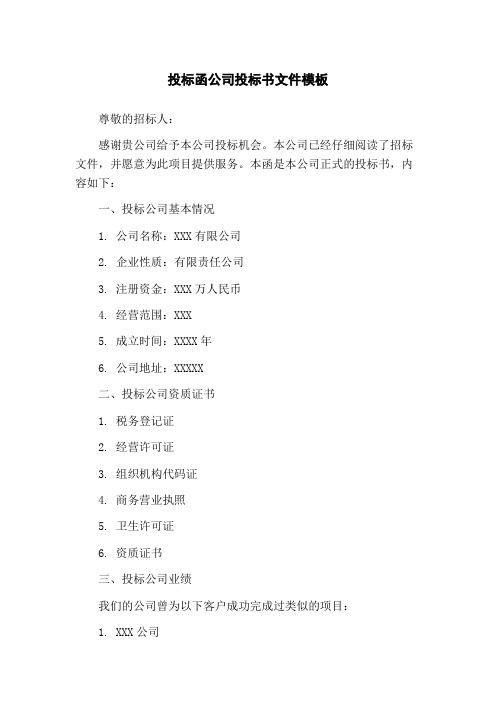 投标函公司投标书文件模板

尊敬的招标人：

感谢贵公司给予本公司投标机会。本公司已经仔细阅读了招标文件，并愿意为此项目提供服务。本函是本公司正式的投标书，内容如下：

一、投标公司基本情况

1. 公司名称：XXX 有限公司

2. 企业性质：有限责任公司

3. 注册资金：XXX 万人民币

4. 经营范围：XXX

5. 成立时间：XXXX 年

6. 公司地址：XXXXX

二、投标公司资质证书

1. 税务登记证

2. 经营许可证

3. 组织机构代码证

4. 商务营业执照

5. 卫生许可证

6. 资质证书

三、投标公司业绩

我们的公司曾为以下客户成功完成过类似的项目：

1. XXX 公司